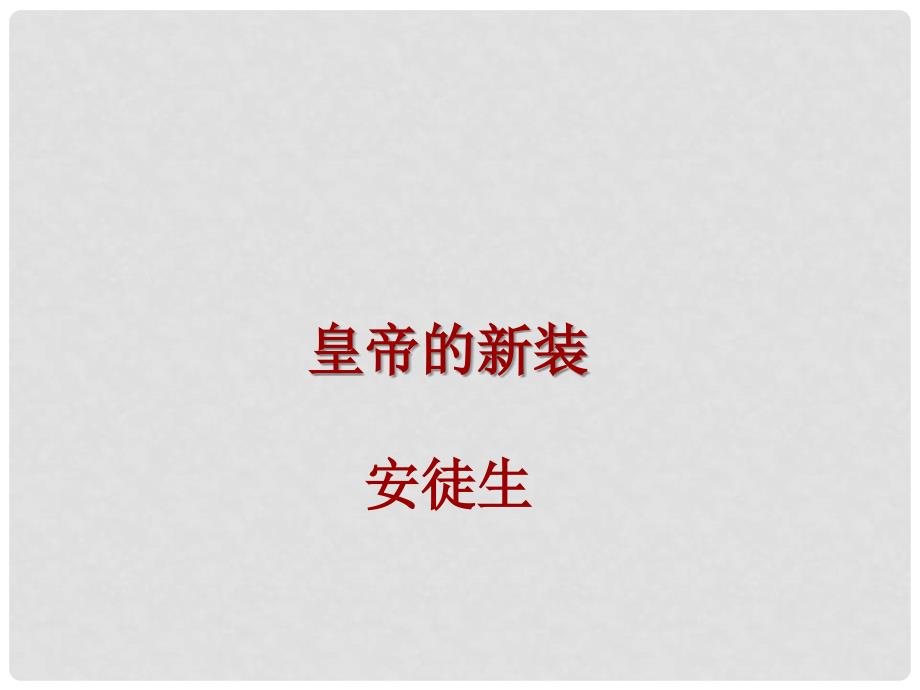 皇帝的新装

安徒生